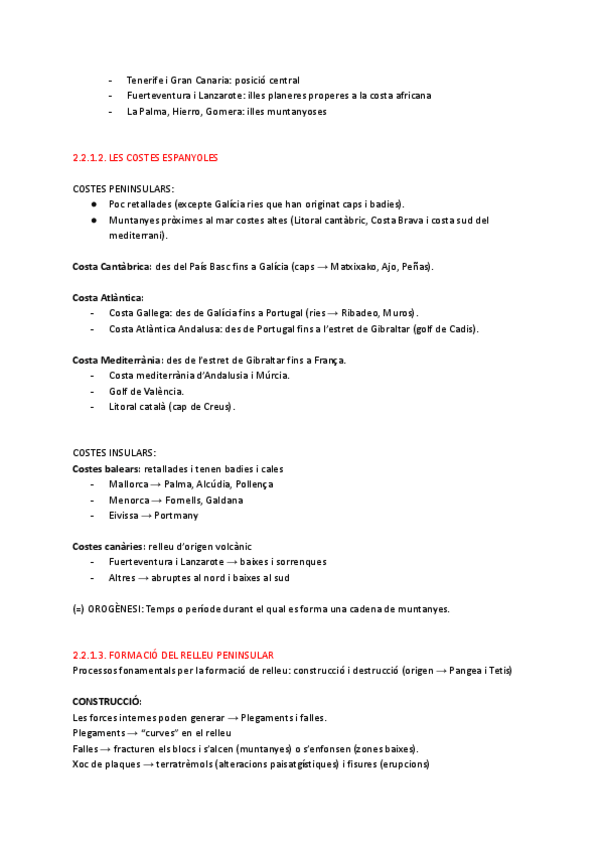 - Tenerife i Gran Canaria: posició central
- Fuerteventura i Lanzarote: illes planeres properes a la costa africana
- La Palma, Hierro, Gomera: illes muntanyoses

2.2.1.2. LES COSTES ESPANYOLES

COSTES PENINSULARS:
● Poc retallades (excepte Galícia ries que han originat caps i badies).
● Muntanyes pròximes al mar costes altes (Litoral cantàbric, Costa Brava i costa sud del mediterrani).

Costa Cantàbrica: des del País Basc fins a Galícia (caps → Matxixako, Ajo, Peñas).

Costa Atlàntica:
- Costa Gallega: des de Galícia fins a Portugal (ries → Ribadeo, Muros).
- Costa Atlàntica Andalusa: des de Portugal fins a l'estret de Gibraltar (golf de Cadis).

Costa Mediterrània: des de l'estret de Gibraltar fins a França.
- Costa mediterrània d'Andalusia i Múrcia.
- Golf de València.
- Litoral català (cap de Creus).

COSTES INSULARS:
Costes balears: retallades i tenen badies i cales
- Mallorca → Palma, Alcúdia, Pollença
- Menorca → Fornells, Galdana
- Eivissa → Portmany

Costes canàries: relleu d'origen volcànic
- Fuerteventura i Lanzarote → baixes i sorrenques
- Altres → abruptes al nord i baixes al sud

(=) OROGÈNESI: Temps o període durant el qual es forma una cadena de muntanyes.

2.2.1.3. FORMACIÓ DEL RELLEU PENINSULAR
Processos fonamentals per la formació de relleu: construcció i destrucció (origen → Pangea i Tetis)

CONSTRUCCIÓ:
Les forces internes poden generar → Plegaments i falles.
Plegaments → "curves" en el relleu
Falles → fracturen els blocs i s'alcen (muntanyes) o s'enfonsen (zones baixes).
Xoc de plaques → terratrèmols (alteracions paisatgístiques) i fisures (erupcions)